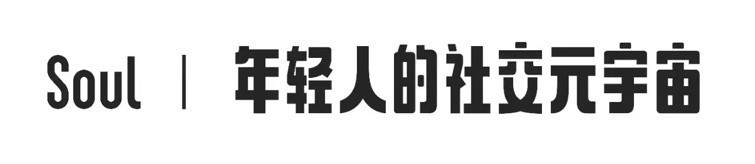 Soul | 年轻人的社交元宇宙